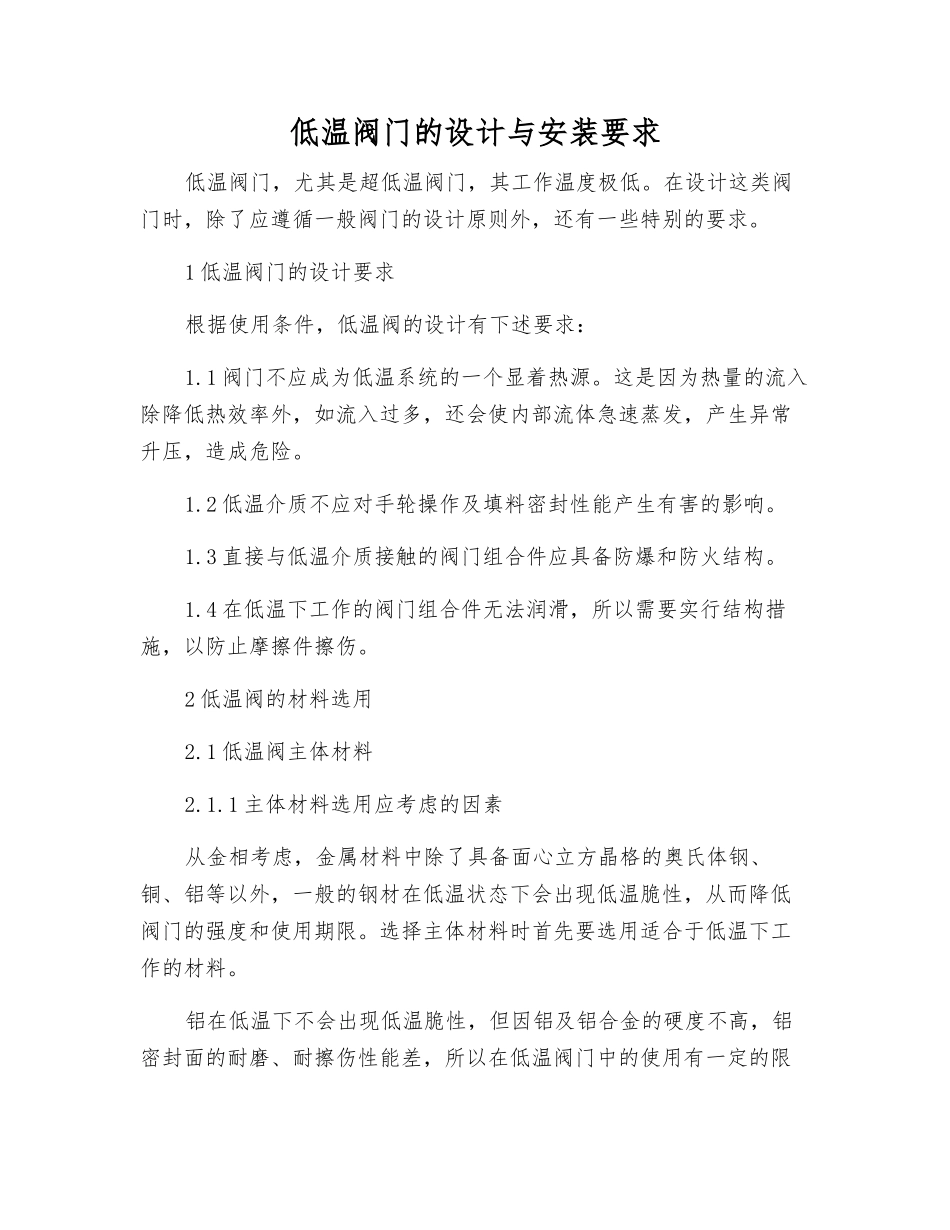 低温阀门的设计与安装要求

低温阀门，尤其是超低温阀门，其工作温度极低。在设计这类阀门时，除了应遵循一般阀门的设计原则外，还有一些特别的要求。

1 低温阀门的设计要求

根据使用条件，低温阀的设计有下述要求：

1.1 阀门不应成为低温系统的一个显着热源。这是因为热量的流入除降低热效率外，如流入过多，还会使内部流体急速蒸发，产生异常升压，造成危险。

1.2 低温介质不应对手轮操作及填料密封性能产生有害的影响。

1.3 直接与低温介质接触的阀门组合件应具备防爆和防火结构。

1.4 在低温下工作的阀门组合件无法润滑，所以需要实行结构措施，以防止摩擦件擦伤。

2 低温阀的材料选用

2.1 低温阀主体材料

2.1.1 主体材料选用应考虑的因素

从金相考虑，金属材料中除了具备面心立方晶格的奥氏体钢、铜、铝等以外，一般的钢材在低温状态下会出现低温脆性，从而降低阀门的强度和使用期限。选择主体材料时首先要选用适合于低温下工作的材料。

铝在低温下不会出现低温脆性，但因铝及铝合金的硬度不高，铝密封面的耐磨、耐擦伤性能差，所以在低温阀门中的使用有一定的限